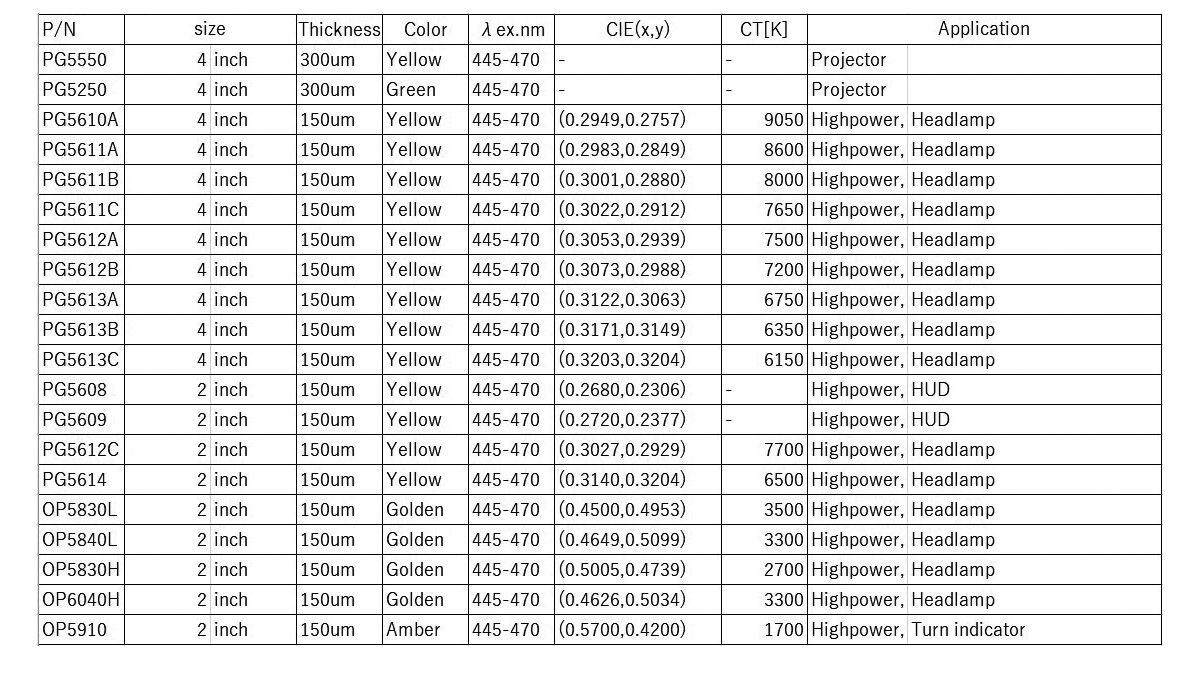 | P/N | size | Thickness | Color | λ ex.nm | CIE(x,y) | CT[K] | Application |
|---|---|---|---|---|---|---|---|
| PG5550 | 4 inch | 300um | Yellow | 445-470 | - | - | Projector |
| PG5250 | 4 inch | 300um | Green | 445-470 | - | - | Projector |
| PG5610A | 4 inch | 150um | Yellow | 445-470 | (0.2949,0.2757) | 9050 | Highpower, Headlamp |
| PG5611A | 4 inch | 150um | Yellow | 445-470 | (0.2983,0.2849) | 8600 | Highpower, Headlamp |
| PG5611B | 4 inch | 150um | Yellow | 445-470 | (0.3001,0.2880) | 8000 | Highpower, Headlamp |
| PG5611C | 4 inch | 150um | Yellow | 445-470 | (0.3022,0.2912) | 7650 | Highpower, Headlamp |
| PG5612A | 4 inch | 150um | Yellow | 445-470 | (0.3053,0.2939) | 7500 | Highpower, Headlamp |
| PG5612B | 4 inch | 150um | Yellow | 445-470 | (0.3073,0.2988) | 7200 | Highpower, Headlamp |
| PG5613A | 4 inch | 150um | Yellow | 445-470 | (0.3122,0.3063) | 6750 | Highpower, Headlamp |
| PG5613B | 4 inch | 150um | Yellow | 445-470 | (0.3171,0.3149) | 6350 | Highpower, Headlamp |
| PG5613C | 4 inch | 150um | Yellow | 445-470 | (0.3203,0.3204) | 6150 | Highpower, Headlamp |
| PG5608 | 2 inch | 150um | Yellow | 445-470 | (0.2680,0.2306) | - | Highpower, HUD |
| PG5609 | 2 inch | 150um | Yellow | 445-470 | (0.2720,0.2377) | - | Highpower, HUD |
| PG5612C | 2 inch | 150um | Yellow | 445-470 | (0.3027,0.2929) | 7700 | Highpower, Headlamp |
| PG5614 | 2 inch | 150um | Yellow | 445-470 | (0.3140,0.3204) | 6500 | Highpower, Headlamp |
| OP5830L | 2 inch | 150um | Golden | 445-470 | (0.4500,0.4953) | 3500 | Highpower, Headlamp |
| OP5840L | 2 inch | 150um | Golden | 445-470 | (0.4649,0.5099) | 3300 | Highpower, Headlamp |
| OP5830H | 2 inch | 150um | Golden | 445-470 | (0.5005,0.4739) | 2700 | Highpower, Headlamp |
| OP6040H | 2 inch | 150um | Golden | 445-470 | (0.4626,0.5034) | 3300 | Highpower, Headlamp |
| OP5910 | 2 inch | 150um | Amber | 445-470 | (0.5700,0.4200) | 1700 | Highpower, Turn indicator |